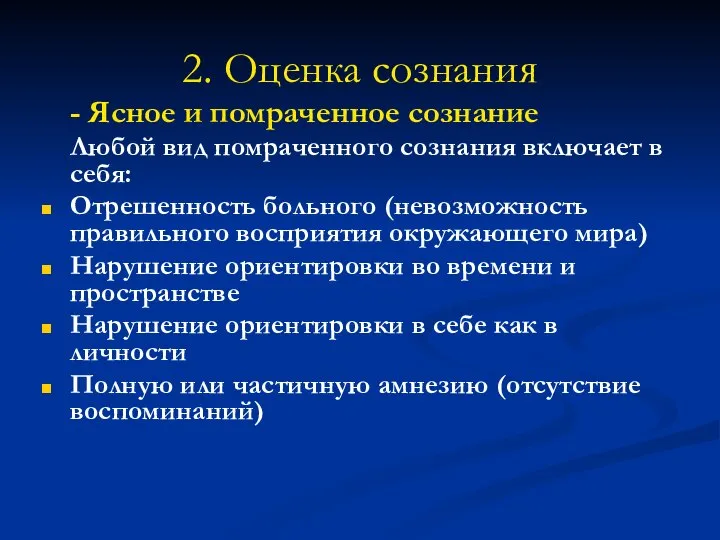 2. Оценка сознания

- Ясное и помраченное сознание

Любой вид помраченного сознания включает в себя:

Отрешенность больного (невозможность правильного восприятия окружающего мира)

Нарушение ориентировки во времени и пространстве

Нарушение ориентировки в себе как в личности

Полную или частичную амнезию (отсутствие воспоминаний)